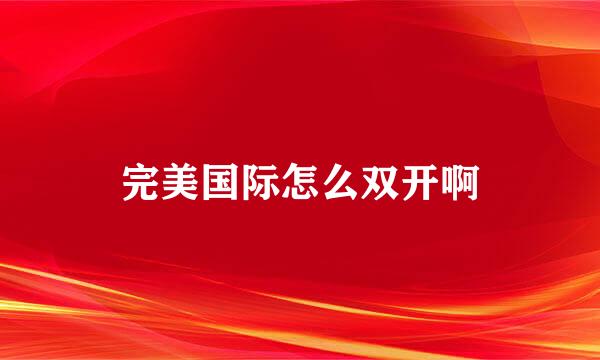 完美国际怎么双开啊